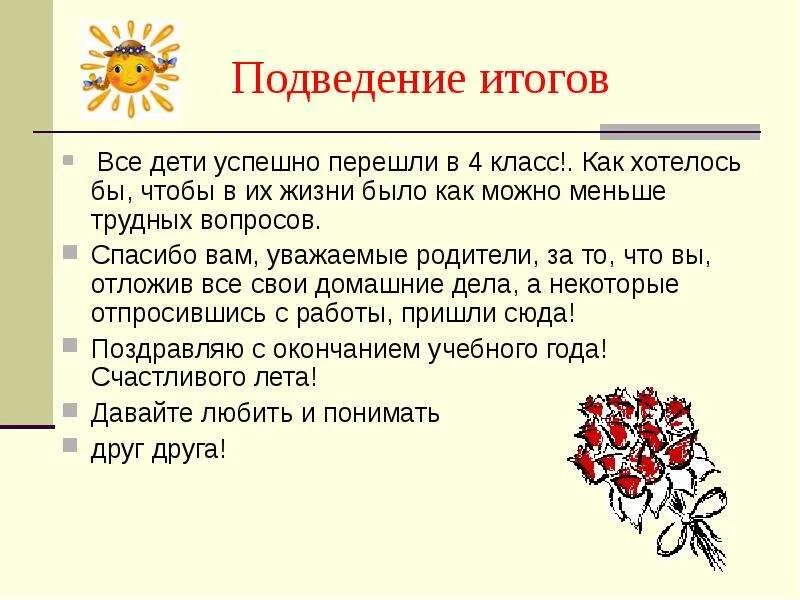 Подведение итогов

• Все дети успешно перешли в 4 класс!. Как хотелось бы, чтобы в их жизни было как можно меньше трудных вопросов.
• Спасибо вам, уважаемые родители, за то, что вы, отложив все свои домашние дела, а некоторые отпросившись с работы, пришли сюда!
• Поздравляю с окончанием учебного года! Счастливого лета!
• Давайте любить и понимать
• друг друга!